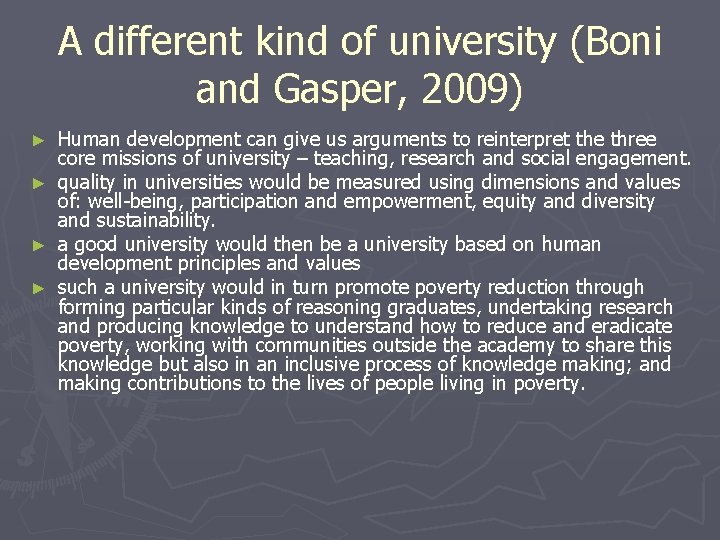 A different kind of university (Boni and Gasper, 2009)

► Human development can give us arguments to reinterpret the three core missions of university – teaching, research and social engagement.
► quality in universities would be measured using dimensions and values of: well-being, participation and empowerment, equity and diversity and sustainability.
► a good university would then be a university based on human development principles and values
► such a university would in turn promote poverty reduction through forming particular kinds of reasoning graduates, undertaking research and producing knowledge to understand how to reduce and eradicate poverty, working with communities outside the academy to share this knowledge but also in an inclusive process of knowledge making; and making contributions to the lives of people living in poverty.